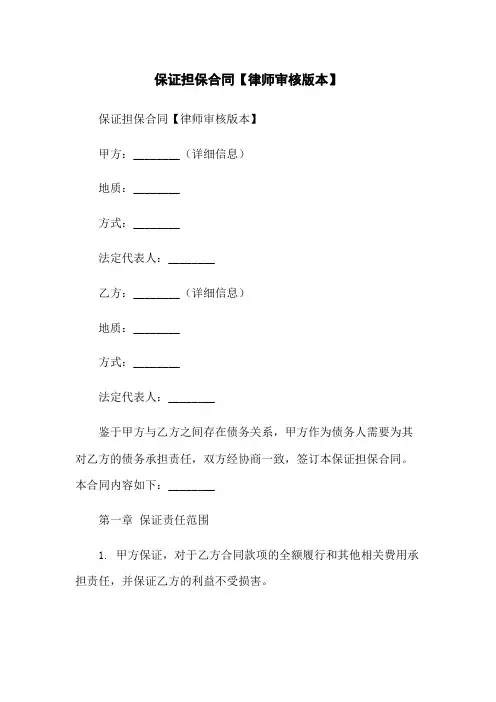 保证担保合同【律师审核版本】

保证担保合同【律师审核版本】

甲方：________（详细信息）

地质：________

方式：________

法定代表人：________

乙方：________（详细信息）

地质：________

方式：________

法定代表人：________

鉴于甲方与乙方之间存在债务关系，甲方作为债务人需要为其对乙方的债务承担责任，双方经协商一致，签订本保证担保合同。本合同内容如下：________

第一章 保证责任范围

1. 甲方保证，对于乙方合同款项的全额履行和其他相关费用承担责任，并保证乙方的利益不受损害。